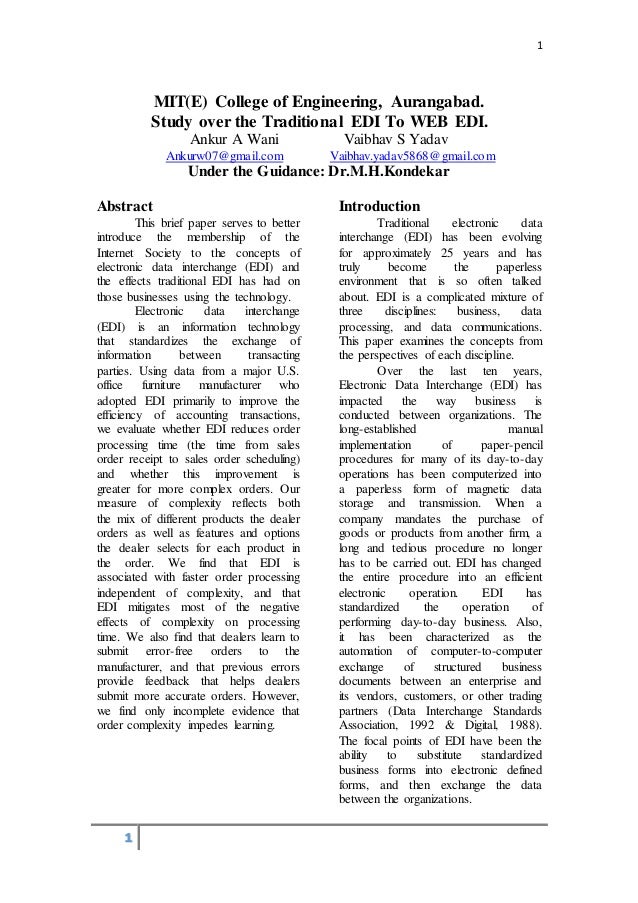 1

MIT(E) College of Engineering, Aurangabad.
Study over the Traditional EDI To WEB EDI.
Ankur A Wani Vaibhav S Yadav
Ankurw07@gmail.com Vaibhav.yadav5868@gmail.com
Under the Guidance: Dr.M.H.Kondekar

Abstract

This brief paper serves to better introduce the membership of the Internet Society to the concepts of electronic data interchange (EDI) and the effects traditional EDI has had on those businesses using the technology.

Electronic data interchange (EDI) is an information technology that standardizes the exchange of information between transacting parties. Using data from a major U.S. office furniture manufacturer who adopted EDI primarily to improve the efficiency of accounting transactions, we evaluate whether EDI reduces order processing time (the time from sales order receipt to sales order scheduling) and whether this improvement is greater for more complex orders. Our measure of complexity reflects both the mix of different products the dealer orders as well as features and options the dealer selects for each product in the order. We find that EDI is associated with faster order processing independent of complexity, and that EDI mitigates most of the negative effects of complexity on processing time. We also find that dealers learn to submit error-free orders to the manufacturer, and that previous errors provide feedback that helps dealers submit more accurate orders. However, we find only incomplete evidence that order complexity impedes learning.

Introduction

Traditional electronic data interchange (EDI) has been evolving for approximately 25 years and has truly become the paperless environment that is so often talked about. EDI is a complicated mixture of three disciplines: business, data processing, and data communications. This paper examines the concepts from the perspectives of each discipline.

Over the last ten years, Electronic Data Interchange (EDI) has impacted the way business is conducted between organizations. The long-established manual implementation of paper-pencil procedures for many of its day-to-day operations has been computerized into a paperless form of magnetic data storage and transmission. When a company mandates the purchase of goods or products from another firm, a long and tedious procedure no longer has to be carried out. EDI has changed the entire procedure into an efficient electronic operation. EDI has standardized the operation of performing day-to-day business. Also, it has been characterized as the automation of computer-to-computer exchange of structured business documents between an enterprise and its vendors, customers, or other trading partners (Data Interchange Standards Association, 1992 & Digital, 1988). The focal points of EDI have been the ability to substitute standardized business forms into electronic defined forms, and then exchange the data between the organizations.

1